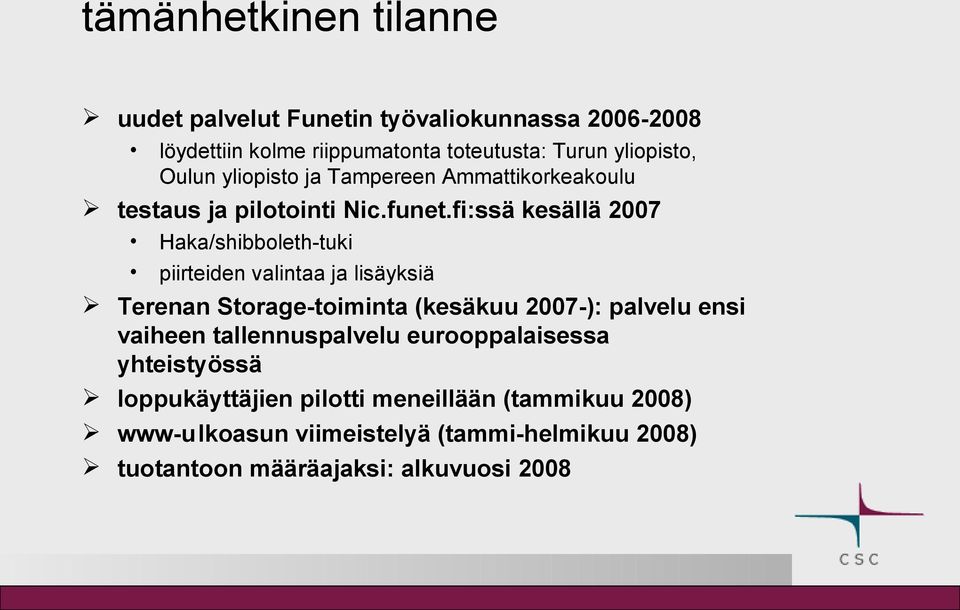 tämänhetkinen tilanne

➢ uudet palvelut Funetin työvaliokunnassa 2006-2008
• löydettiin kolme riippumatonta toteutusta: Turun yliopisto, Oulun yliopisto ja Tampereen Ammattikorkeakoulu

➢ testaus ja pilotointi Nic.funet.fi:ssä kesällä 2007
• Haka/shibboleth-tuki
• piirteiden valintaa ja lisäyksiä

➢ Terenan Storage-toiminta (kesäkuu 2007-): palvelu ensi vaiheen tallennuspalvelu eurooppalaisessa yhteistyössä

➢ loppukäyttäjien pilotti meneillään (tammikuu 2008)

➢ www-ulkoasun viimeistelyä (tammi-helmikuu 2008)

➢ tuotantoon määräajaksi: alkuvuosi 2008

CSC